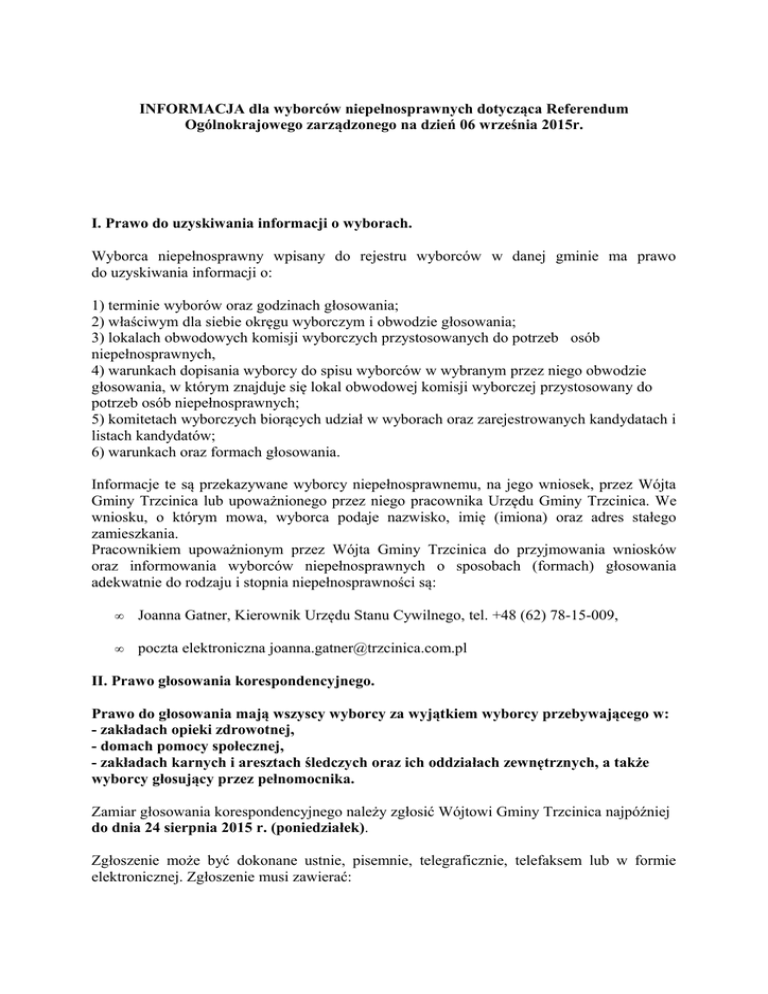 INFORMACJA dla wyborców niepełnosprawnych dotycząca Referendum Ogólnokrajowego zarządzonego na dzień 06 września 2015r.

I. Prawo do uzyskiwania informacji o wyborach.

Wyborca niepełnosprawny wpisany do rejestru wyborców w danej gminie ma prawo do uzyskiwania informacji o:

1) terminie wyborów oraz godzinach głosowania;
2) właściwym dla siebie okręgu wyborczym i obwodzie głosowania;
3) lokalach obwodowych komisji wyborczych przystosowanych do potrzeb osób niepełnosprawnych,
4) warunkach dopisania wyborcy do spisu wyborców w wybranym przez niego obwodzie głosowania, w którym znajduje się lokal obwodowej komisji wyborczej przystosowany do potrzeb osób niepełnosprawnych;
5) komitetach wyborczych biorących udział w wyborach oraz zarejestrowanych kandydatach i listach kandydatów;
6) warunkach oraz formach głosowania.

Informacje te są przekazywane wyborcy niepełnosprawnemu, na jego wniosek, przez Wójta Gminy Trzcinica lub upoważnionego przez niego pracownika Urzędu Gminy Trzcinica. We wniosku, o którym mowa, wyborca podaje nazwisko, imię (imiona) oraz adres stałego zamieszkania.
Pracownikiem upoważnionym przez Wójta Gminy Trzcinica do przyjmowania wniosków oraz informowania wyborców niepełnosprawnych o sposobach (formach) głosowania adekwatnie do rodzaju i stopnia niepełnosprawności są:

∞ Joanna Gatner, Kierownik Urzędu Stanu Cywilnego, tel. +48 (62) 78-15-009,

∞ poczta elektroniczna joanna.gatner@trzcinica.com.pl

II. Prawo głosowania korespondencyjnego.

Prawo do głosowania mają wszyscy wyborcy za wyjątkiem wyborcy przebywającego w:
- zakładach opieki zdrowotnej,
- domach pomocy społecznej,
- zakładach karnych i aresztach śledczych oraz ich oddziałach zewnętrznych, a także wyborcy głosujący przez pełnomocnika.

Zamiar głosowania korespondencyjnego należy zgłosić Wójtowi Gminy Trzcinica najpóźniej do dnia 24 sierpnia 2015 r. (poniedziałek).

Zgłoszenie może być dokonane ustnie, pisemnie, telegraficznie, telefaksem lub w formie elektronicznej. Zgłoszenie musi zawierać: